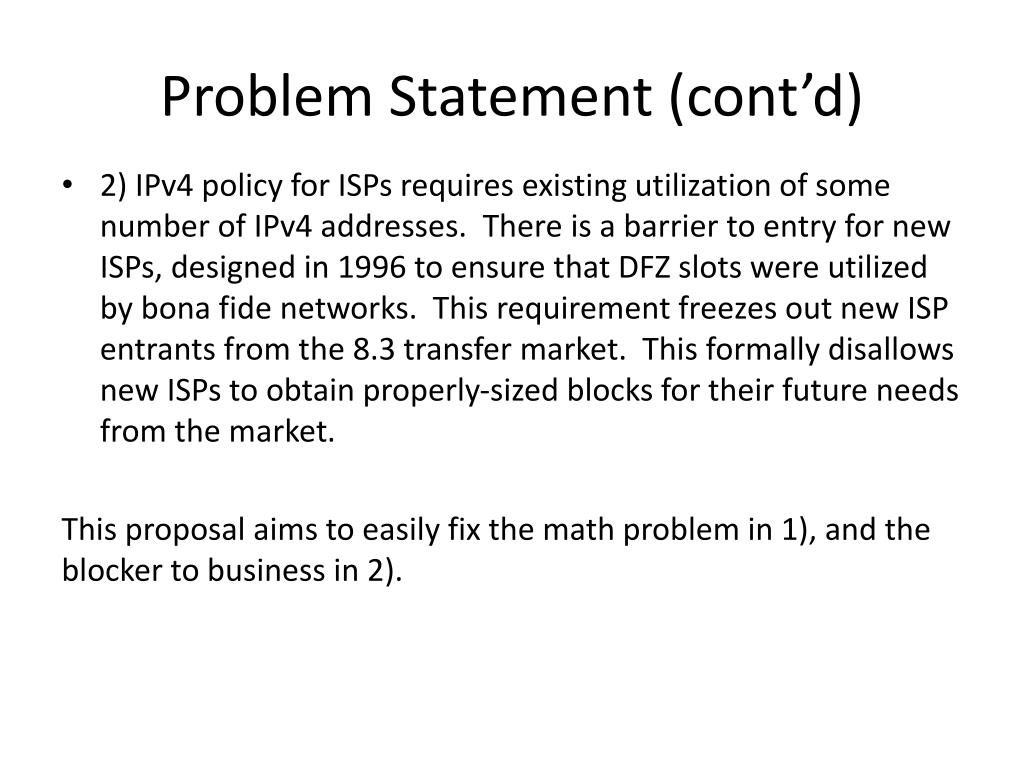 Problem Statement (cont'd)

• 2) IPv4 policy for ISPs requires existing utilization of some number of IPv4 addresses. There is a barrier to entry for new ISPs, designed in 1996 to ensure that DFZ slots were utilized by bona fide networks. This requirement freezes out new ISP entrants from the 8.3 transfer market. This formally disallows new ISPs to obtain properly-sized blocks for their future needs from the market.

This proposal aims to easily fix the math problem in 1), and the blocker to business in 2).